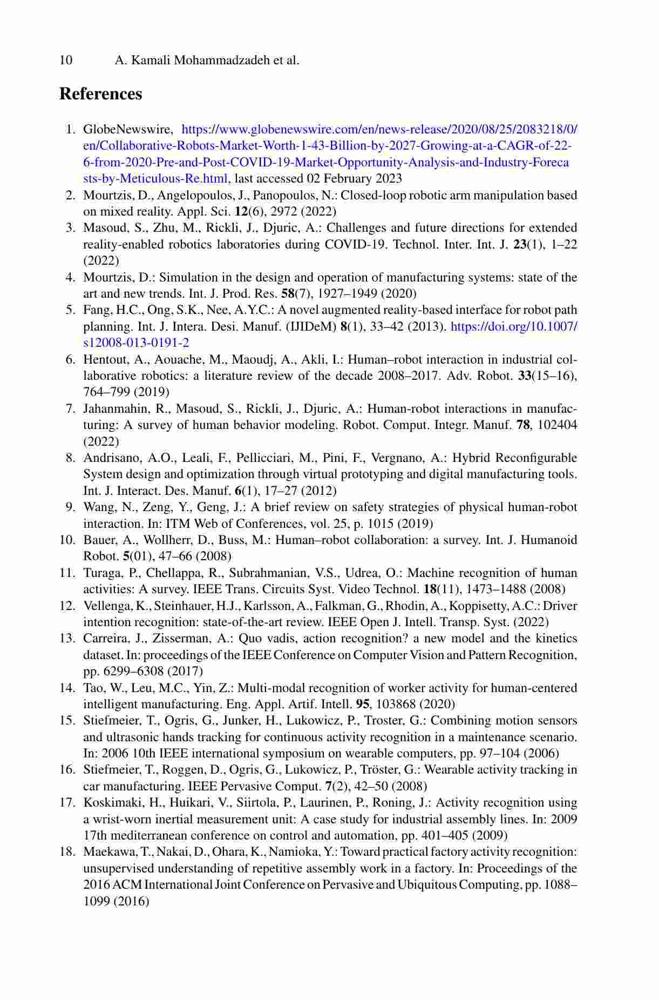 10 A. Kamali Mohammadzadeh et al.

References

1. GlobeNewswire, https://www.globenewswire.com/en/news-release/2020/08/25/2083218/0/en/Collaborative-Robots-Market-Worth-1-43-Billion-by-2027-Growing-at-a-CAGR-of-22-6-from-2020-Pre-and-Post-COVID-19-Market-Opportunity-Analysis-and-Industry-Forecasts-by-Meticulous-Re.html, last accessed 02 February 2023
2. Mourtzis, D., Angelopoulos, J., Panopoulos, N.: Closed-loop robotic arm manipulation based on mixed reality. Appl. Sci. 12(6), 2972 (2022)
3. Masoud, S., Zhu, M., Rickli, J., Djuric, A.: Challenges and future directions for extended reality-enabled robotics laboratories during COVID-19. Technol. Inter. Int. J. 23(1), 1–22 (2022)
4. Mourtzis, D.: Simulation in the design and operation of manufacturing systems: state of the art and new trends. Int. J. Prod. Res. 58(7), 1927–1949 (2020)
5. Fang, H.C., Ong, S.K., Nee, A.Y.C.: A novel augmented reality-based interface for robot path planning. Int. J. Intera. Desi. Manuf. (IJIDeM) 8(1), 33–42 (2013). https://doi.org/10.1007/s12008-013-0191-2
6. Hentout, A., Aouache, M., Maoudj, A., Akli, I.: Human–robot interaction in industrial collaborative robotics: a literature review of the decade 2008–2017. Adv. Robot. 33(15–16), 764–799 (2019)
7. Jahanmahin, R., Masoud, S., Rickli, J., Djuric, A.: Human-robot interactions in manufacturing: A survey of human behavior modeling. Robot. Comput. Integr. Manuf. 78, 102404 (2022)
8. Andrisano, A.O., Leali, F., Pellicciari, M., Pini, F., Vergnano, A.: Hybrid Reconfigurable System design and optimization through virtual prototyping and digital manufacturing tools. Int. J. Interact. Des. Manuf. 6(1), 17–27 (2012)
9. Wang, N., Zeng, Y., Geng, J.: A brief review on safety strategies of physical human-robot interaction. In: ITM Web of Conferences, vol. 25, p. 1015 (2019)
10. Bauer, A., Wollherr, D., Buss, M.: Human–robot collaboration: a survey. Int. J. Humanoid Robot. 5(01), 47–66 (2008)
11. Turaga, P., Chellappa, R., Subrahmanian, V.S., Udrea, O.: Machine recognition of human activities: A survey. IEEE Trans. Circuits Syst. Video Technol. 18(11), 1473–1488 (2008)
12. Vellenga, K., Steinhauer, H.J., Karlsson, A., Falkman, G., Rhodin, A., Koppisetty, A.C.: Driver intention recognition: state-of-the-art review. IEEE Open J. Intell. Transp. Syst. (2022)
13. Carreira, J., Zisserman, A.: Quo vadis, action recognition? a new model and the kinetics dataset. In: proceedings of the IEEE Conference on Computer Vision and Pattern Recognition, pp. 6299–6308 (2017)
14. Tao, W., Leu, M.C., Yin, Z.: Multi-modal recognition of worker activity for human-centered intelligent manufacturing. Eng. Appl. Artif. Intell. 95, 103868 (2020)
15. Stiefmeier, T., Ogris, G., Junker, H., Lukowicz, P., Troster, G.: Combining motion sensors and ultrasonic hands tracking for continuous activity recognition in a maintenance scenario. In: 2006 10th IEEE international symposium on wearable computers, pp. 97–104 (2006)
16. Stiefmeier, T., Roggen, D., Ogris, G., Lukowicz, P., Tröster, G.: Wearable activity tracking in car manufacturing. IEEE Pervasive Comput. 7(2), 42–50 (2008)
17. Koskimaki, H., Huikari, V., Siirtola, P., Laurinen, P., Roning, J.: Activity recognition using a wrist-worn inertial measurement unit: A case study for industrial assembly lines. In: 2009 17th mediterranean conference on control and automation, pp. 401–405 (2009)
18. Maekawa, T., Nakai, D., Ohara, K., Namioka, Y.: Toward practical factory activity recognition: unsupervised understanding of repetitive assembly work in a factory. In: Proceedings of the 2016 ACM International Joint Conference on Pervasive and Ubiquitous Computing, pp. 1088–1099 (2016)